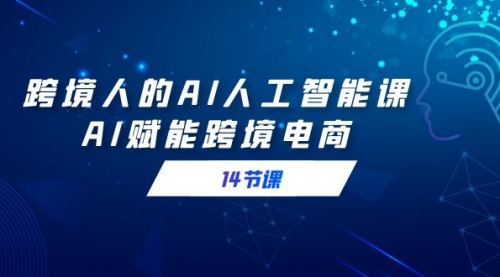 跨境人的AI人工智能课
AI赋能跨境电商

14节课